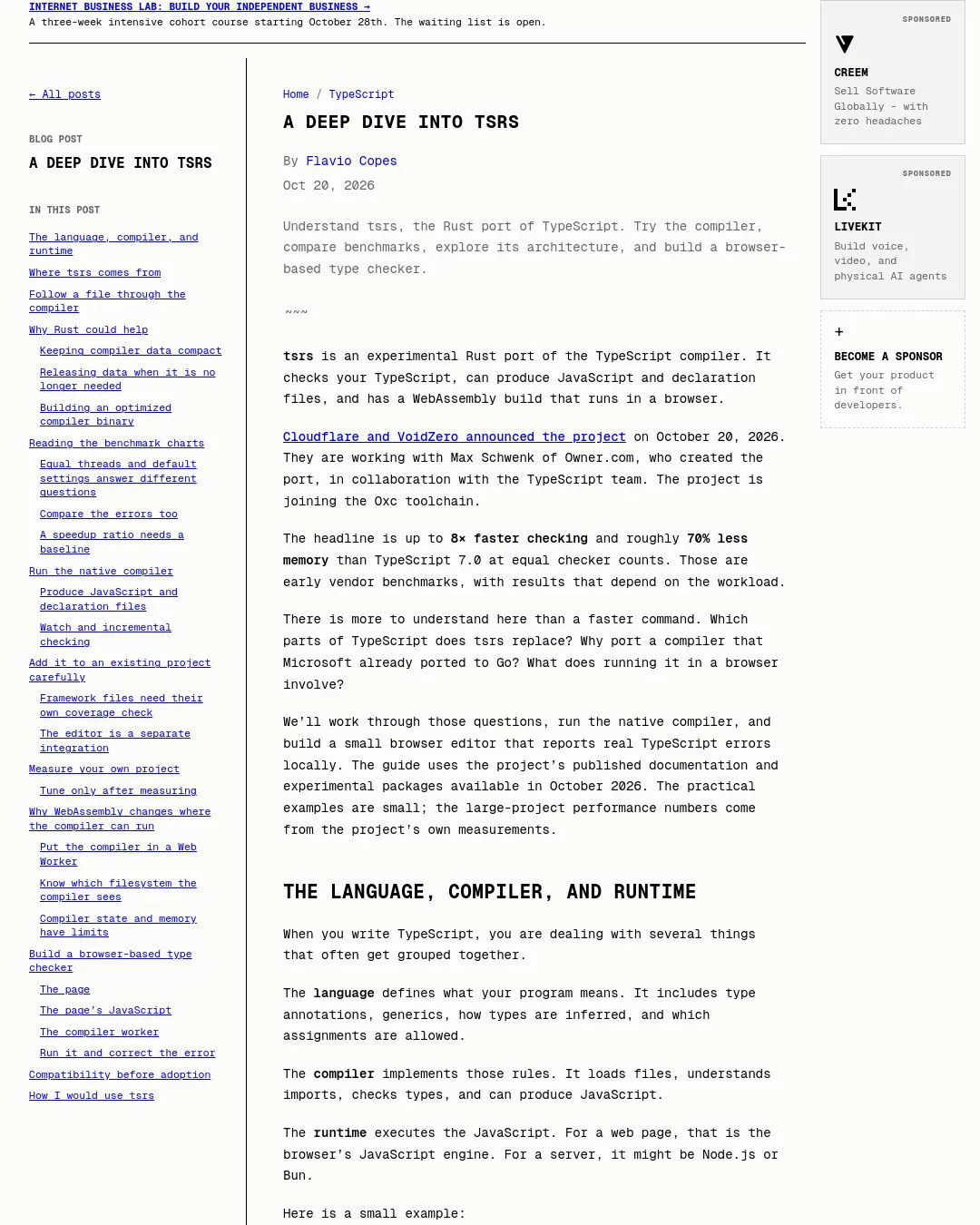 INTERNET BUSINESS LAB: BUILD YOUR INDEPENDENT BUSINESS →
A three-week intensive cohort course starting October 28th. The waiting list is open.

← All posts

BLOG POST

A DEEP DIVE INTO TSRS

IN THIS POST

The language, compiler, and runtime

Where tsrs comes from

Follow a file through the compiler

Why Rust could help

Keeping compiler data compact

Releasing data when it is no longer needed

Building an optimized compiler binary

Reading the benchmark charts

Equal threads and default settings answer different questions

Compare the errors too

A speedup ratio needs a baseline

Run the native compiler

Produce JavaScript and declaration files

Watch and incremental checking

Add it to an existing project carefully

Framework files need their own coverage check

The editor is a separate integration

Measure your own project

Tune only after measuring

Why WebAssembly changes where the compiler can run

Put the compiler in a Web Worker

Know which filesystem the compiler sees

Compiler state and memory have limits

Build a browser-based type checker

The page

The page's JavaScript

The compiler worker

Run it and correct the error

Compatibility before adoption

How I would use tsrs

Home / TypeScript

A DEEP DIVE INTO TSRS

By Flavio Copes

Oct 20, 2026

Understand tsrs, the Rust port of TypeScript. Try the compiler, compare benchmarks, explore its architecture, and build a browser-based type checker.

~~~

tsrs is an experimental Rust port of the TypeScript compiler. It checks your TypeScript, can produce JavaScript and declaration files, and has a WebAssembly build that runs in a browser.

Cloudflare and VoidZero announced the project on October 20, 2026. They are working with Max Schwenk of Owner.com, who created the port, in collaboration with the TypeScript team. The project is joining the Oxc toolchain.

The headline is up to 8× faster checking and roughly 70% less memory than TypeScript 7.0 at equal checker counts. Those are early vendor benchmarks, with results that depend on the workload.

There is more to understand here than a faster command. Which parts of TypeScript does tsrs replace? Why port a compiler that Microsoft already ported to Go? What does running it in a browser involve?

We'll work through those questions, run the native compiler, and build a small browser editor that reports real TypeScript errors locally. The guide uses the project's published documentation and experimental packages available in October 2026. The practical examples are small; the large-project performance numbers come from the project's own measurements.

THE LANGUAGE, COMPILER, AND RUNTIME

When you write TypeScript, you are dealing with several things that often get grouped together.

The language defines what your program means. It includes type annotations, generics, how types are inferred, and which assignments are allowed.

The compiler implements those rules. It loads files, understands imports, checks types, and can produce JavaScript.

The runtime executes the JavaScript. For a web page, that is the browser's JavaScript engine. For a server, it might be Node.js or Bun.

Here is a small example:

SPONSORED
CREEM
Sell Software Globally - with zero headaches

SPONSORED
LIVEKIT
Build voice, video, and physical AI agents

+
BECOME A SPONSOR
Get your product in front of developers.